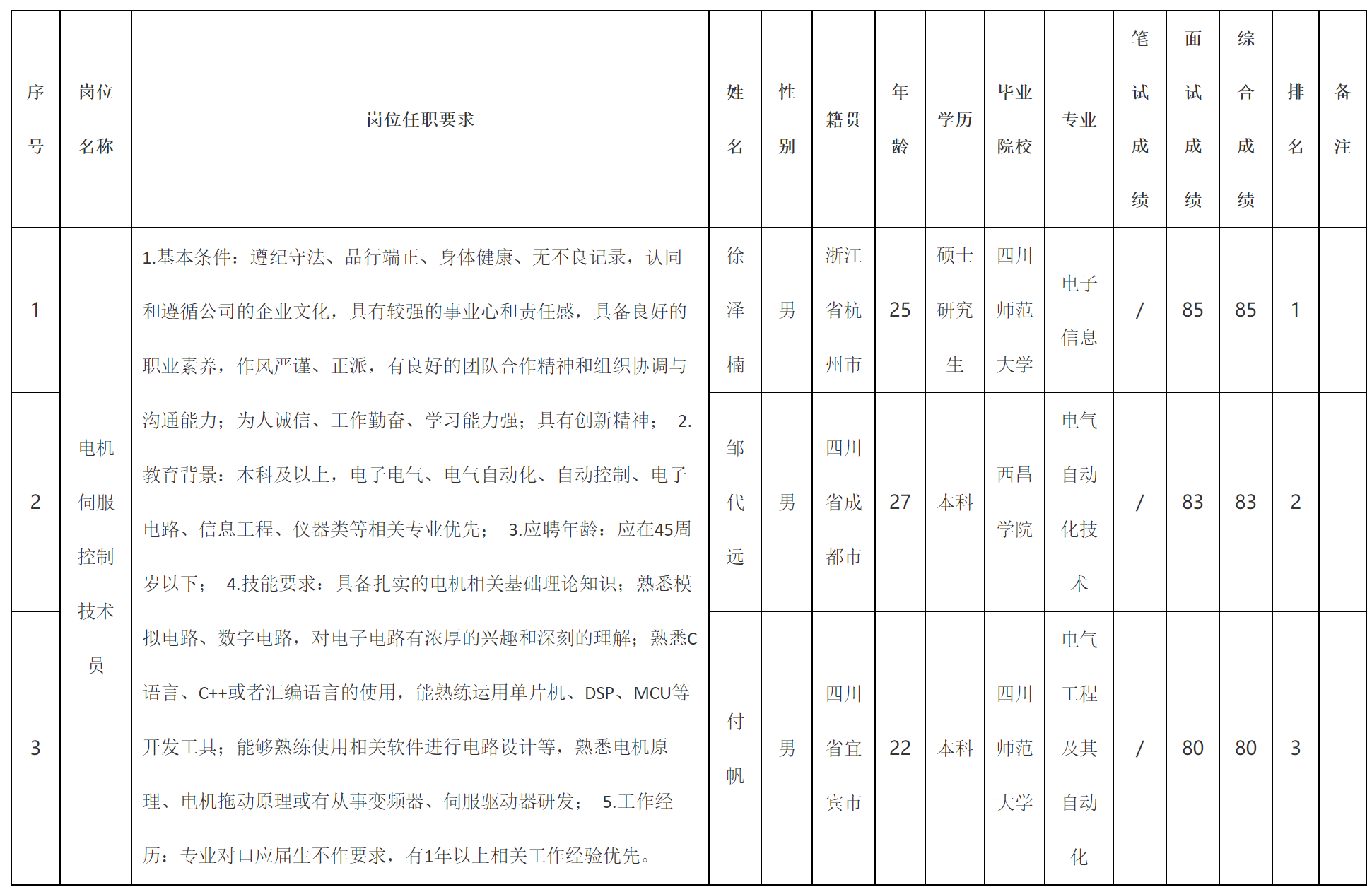 | 序号 | 岗位名称 | 岗位任职要求 | 姓名 | 性别 | 籍贯 | 年龄 | 学历 | 毕业院校 | 专业 | 笔试成绩 | 面试成绩 | 综合成绩 | 排名 | 备注 |
|---|---|---|---|---|---|---|---|---|---|---|---|---|---|---|
| 1 | 电机伺服控制技术员 | 1.基本条件：遵纪守法、品行端正、身体健康、无不良记录，认同和遵循公司的企业文化，具有较强的事业心和责任感，具备良好的职业素养，作风严谨、正派，有良好的团队合作精神和组织协调与沟通能力；为人诚信、工作勤奋、学习能力强；具有创新精神； 2.教育背景：本科及以上，电子电气、电气自动化、自动控制、电子电路、信息工程、仪器类等相关专业优先； 3.应聘年龄：应在45周岁以下； 4.技能要求：具备扎实的电机相关基础理论知识；熟悉模拟电路、数字电路，对电子电路有浓厚的兴趣和深刻的理解；熟悉C语言、C++或者汇编语言的使用，能熟练运用单片机、DSP、MCU等开发工具；能够熟练使用相关软件进行电路设计等，熟悉电机原理、电机拖动原理或有从事变频器、伺服驱动器研发； 5.工作经历：专业对口应届生不作要求，有1年以上相关工作经验优先。 | 徐泽楠 | 男 | 浙江省杭州市 | 25 | 硕士研究生 | 四川师范大学 | 电子信息 | / | 85 | 85 | 1 | |
| 2 | | | 邹代远 | 男 | 四川省成都市 | 27 | 本科 | 西昌学院 | 电气自动化技术 | / | 83 | 83 | 2 | |
| 3 | | | 付帆 | 男 | 四川省宜宾市 | 22 | 本科 | 四川师范大学 | 电气工程及其自动化 | / | 80 | 80 | 3 | |